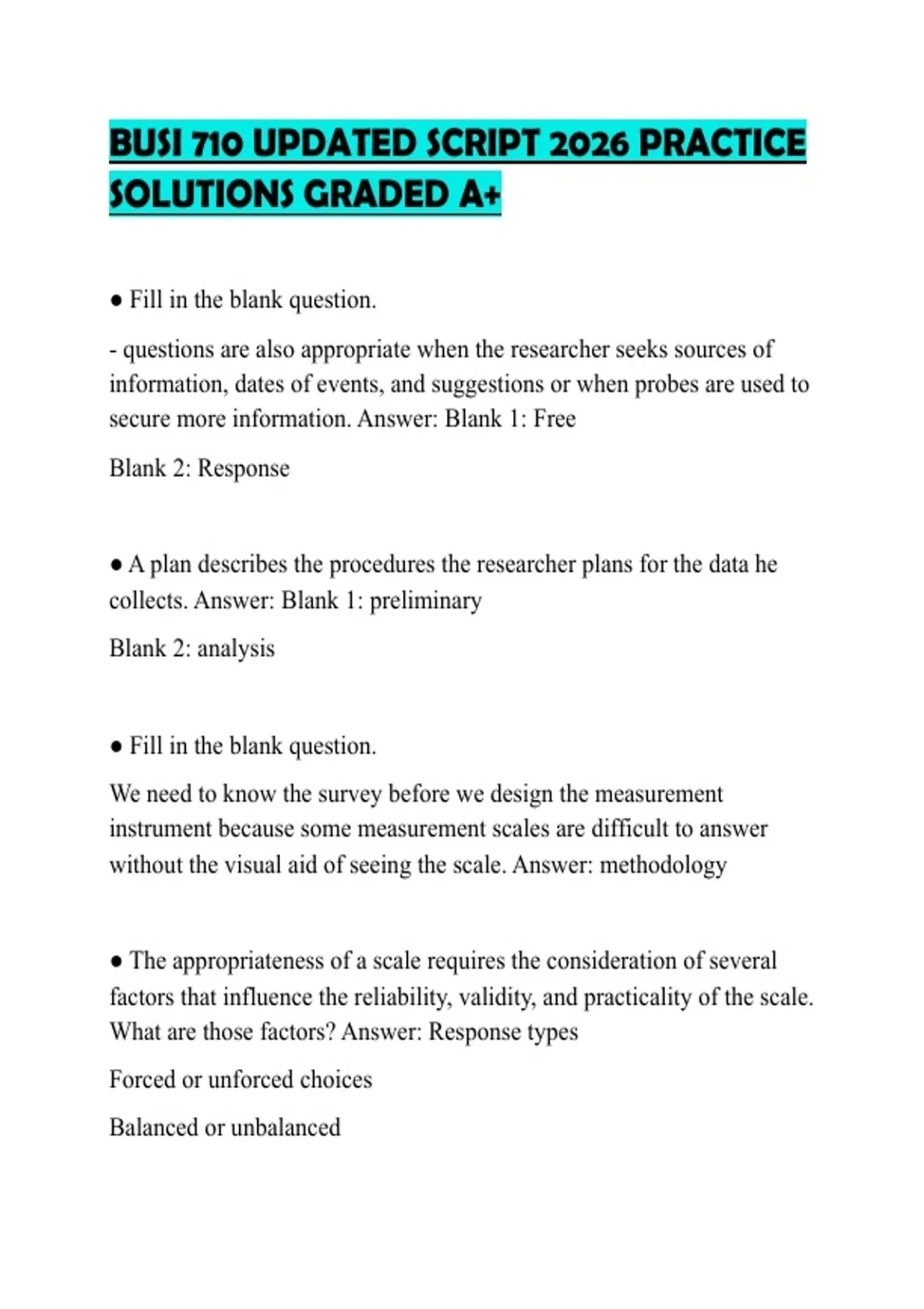 BUSI 710 UPDATED SCRIPT 2026 PRACTICE SOLUTIONS GRADED A+

● Fill in the blank question.

- questions are also appropriate when the researcher seeks sources of information, dates of events, and suggestions or when probes are used to secure more information. Answer: Blank 1: Free

Blank 2: Response

● A plan describes the procedures the researcher plans for the data he collects. Answer: Blank 1: preliminary

Blank 2: analysis

● Fill in the blank question.

We need to know the survey before we design the measurement instrument because some measurement scales are difficult to answer without the visual aid of seeing the scale. Answer: methodology

● The appropriateness of a scale requires the consideration of several factors that influence the reliability, validity, and practicality of the scale. What are those factors? Answer: Response types

Forced or unforced choices

Balanced or unbalanced